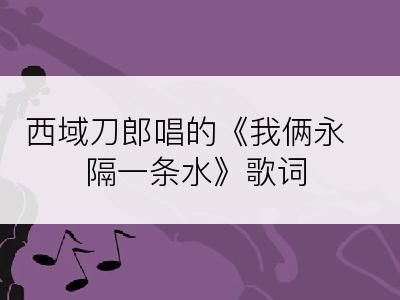 西域刀郎唱的《我俩永隔一条水》歌词